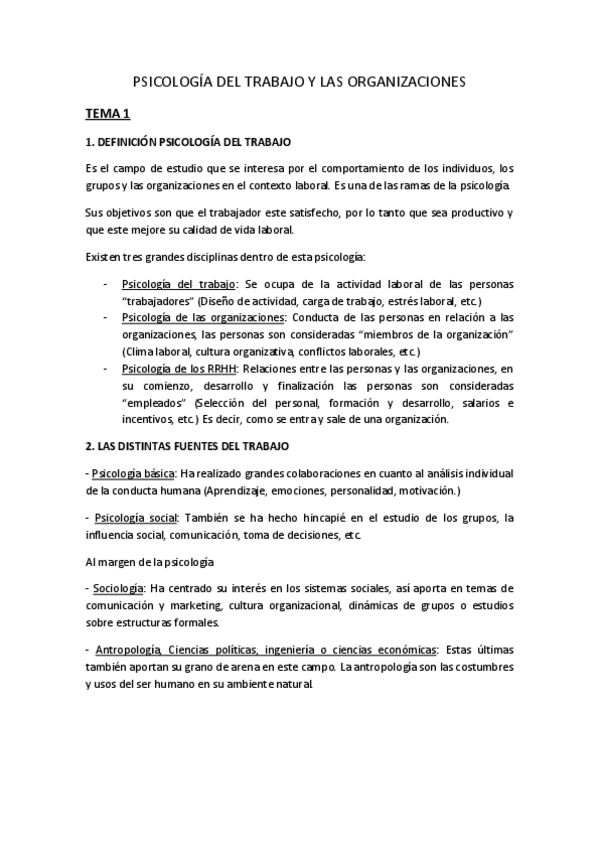 PSICOLOGÍA DEL TRABAJO Y LAS ORGANIZACIONES

TEMA 1

1. DEFINICIÓN PSICOLOGÍA DEL TRABAJO

Es el campo de estudio que se interesa por el comportamiento de los individuos, los grupos y las organizaciones en el contexto laboral. Es una de las ramas de la psicología.

Sus objetivos son que el trabajador este satisfecho, por lo tanto que sea productivo y que este mejore su calidad de vida laboral.

Existen tres grandes disciplinas dentro de esta psicología:

- Psicología del trabajo: Se ocupa de la actividad laboral de las personas "trabajadores" (Diseño de actividad, carga de trabajo, estrés laboral, etc.)
- Psicología de las organizaciones: Conducta de las personas en relación a las organizaciones, las personas son consideradas "miembros de la organización" (Clima laboral, cultura organizativa, conflictos laborales, etc.)
- Psicología de los RRHH: Relaciones entre las personas y las organizaciones, en su comienzo, desarrollo y finalización las personas son consideradas "empleados" (Selección del personal, formación y desarrollo, salarios e incentivos, etc.) Es decir, como se entra y sale de una organización.

2. LAS DISTINTAS FUENTES DEL TRABAJO

- Psicología básica: Ha realizado grandes colaboraciones en cuanto al análisis individual de la conducta humana (Aprendizaje, emociones, personalidad, motivación.)

- Psicología social: También se ha hecho hincapié en el estudio de los grupos, la influencia social, comunicación, toma de decisiones, etc.

Al margen de la psicología

- Sociología: Ha centrado su interés en los sistemas sociales, así aporta en temas de comunicación y marketing, cultura organizacional, dinámicas de grupos o estudios sobre estructuras formales.

- Antropología, Ciencias políticas, ingeniería o ciencias económicas: Estas últimas también aportan su grano de arena en este campo. La antropología son las costumbres y usos del ser humano en su ambiente natural.